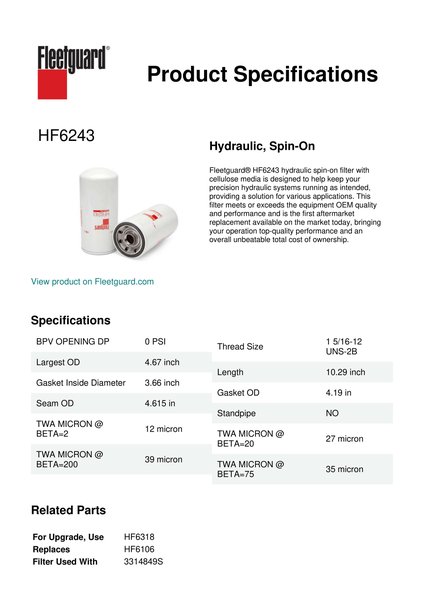 Fleetguard®

Product Specifications

HF6243

Hydraulic, Spin-On

Fleetguard® HF6243 hydraulic spin-on filter with cellulose media is designed to help keep your precision hydraulic systems running as intended, providing a solution for various applications. This filter meets or exceeds the equipment OEM quality and performance and is the first aftermarket replacement available on the market today, bringing your operation top-quality performance and an overall unbeatable total cost of ownership.

View product on Fleetguard.com

Specifications

| | |
|---|---|
| BPV OPENING DP | 0 PSI |
| Largest OD | 4.67 inch |
| Gasket Inside Diameter | 3.66 inch |
| Seam OD | 4.615 in |
| TWA MICRON @ BETA=2 | 12 micron |
| TWA MICRON @ BETA=200 | 39 micron |

| | |
|---|---|
| Thread Size | 1 5/16-12 UNS-2B |
| Length | 10.29 inch |
| Gasket OD | 4.19 in |
| Standpipe | NO |
| TWA MICRON @ BETA=20 | 27 micron |
| TWA MICRON @ BETA=75 | 35 micron |

Related Parts

| | |
|---|---|
| For Upgrade, Use | HF6318 |
| Replaces | HF6106 |
| Filter Used With | 3314849S |